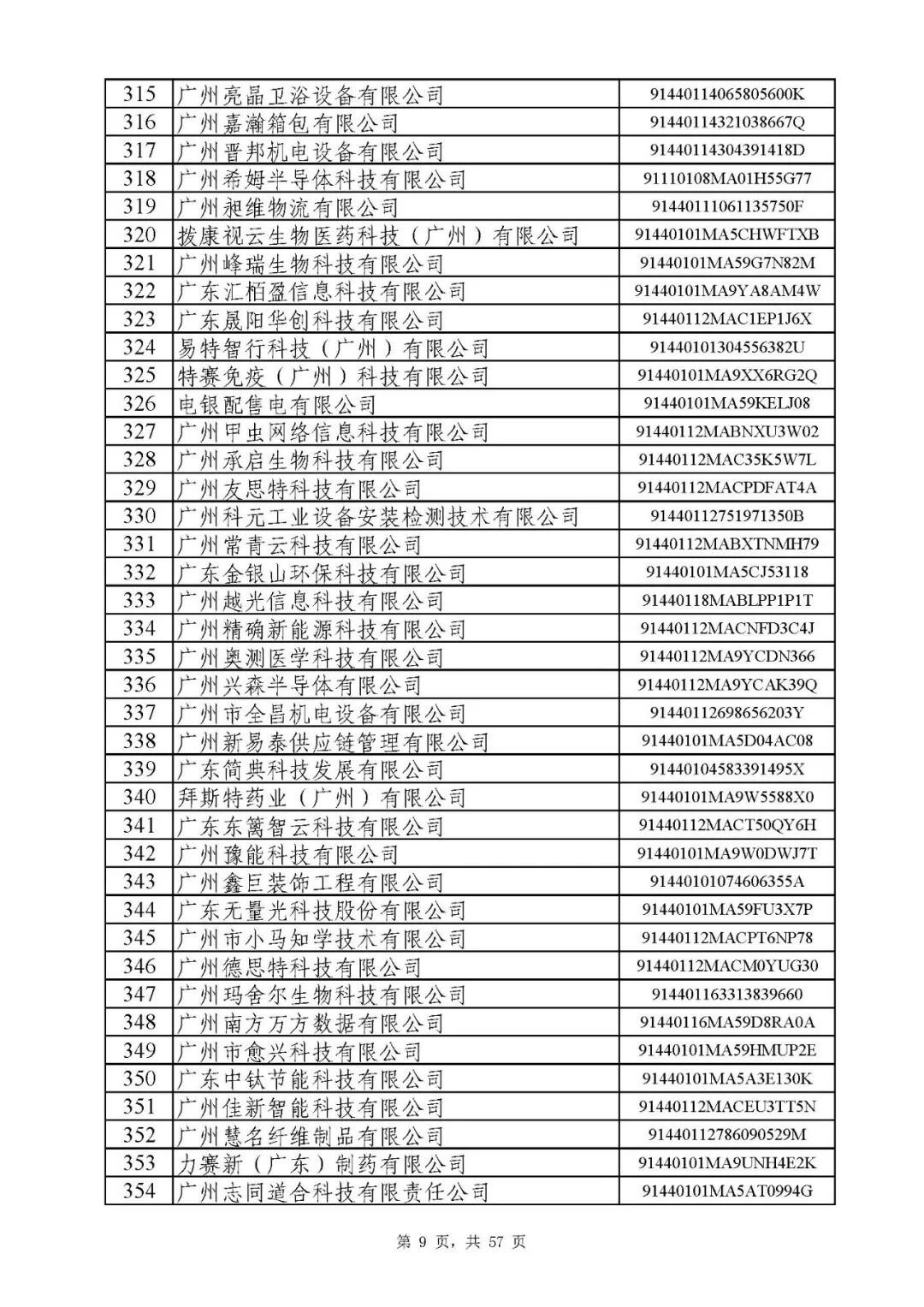 | 315 | 广州亮晶卫浴设备有限公司 | 91440114065805600K |
|---|---|---|
| 316 | 广州嘉瀚箱包有限公司 | 91440114321038667Q |
| 317 | 广州晋邦机电设备有限公司 | 91440114304391418D |
| 318 | 广州希姆半导体科技有限公司 | 91110108MA01H55G77 |
| 319 | 广州昶维物流有限公司 | 91440111061135750F |
| 320 | 拨康视云生物医药科技（广州）有限公司 | 91440101MA5CHWFTXB |
| 321 | 广州峰瑞生物科技有限公司 | 91440101MA59G7N82M |
| 322 | 广东汇栢盈信息科技有限公司 | 91440101MA9YA8AM4W |
| 323 | 广东晟阳华创科技有限公司 | 91440112MAC1EP1J6X |
| 324 | 易特智行科技（广州）有限公司 | 91440101304556382U |
| 325 | 特赛免疫（广州）科技有限公司 | 91440101MA9XX6RG2Q |
| 326 | 电银配售电有限公司 | 91440101MA59KELJ08 |
| 327 | 广州甲虫网络信息科技有限公司 | 91440112MABNXU3W02 |
| 328 | 广州承启生物科技有限公司 | 91440112MAC35K5W7L |
| 329 | 广州友思特科技有限公司 | 91440112MACPDFAT4A |
| 330 | 广州科元工业设备安装检测技术有限公司 | 91440112751971350B |
| 331 | 广州常青云科技有限公司 | 91440112MABXTNMH79 |
| 332 | 广东金银山环保科技有限公司 | 91440101MA5CJ53118 |
| 333 | 广州越光信息科技有限公司 | 91440118MABLPP1P1T |
| 334 | 广州精确新能源科技有限公司 | 91440112MACNFD3C4J |
| 335 | 广州奥测医学科技有限公司 | 91440112MA9YCDN366 |
| 336 | 广州兴森半导体有限公司 | 91440112MA9YCAK39Q |
| 337 | 广州市全昌机电设备有限公司 | 91440112698656203Y |
| 338 | 广州新易泰供应链管理有限公司 | 91440101MA5D04AC08 |
| 339 | 广东简典科技发展有限公司 | 91440104583391495X |
| 340 | 拜斯特药业（广州）有限公司 | 91440101MA9W5588X0 |
| 341 | 广东东篱智云科技有限公司 | 91440112MACT50QY6H |
| 342 | 广州豫能科技有限公司 | 91440101MA9W0DWJ7T |
| 343 | 广州鑫巨装饰工程有限公司 | 91440101074606355A |
| 344 | 广东无量光科技股份有限公司 | 91440101MA59FU3X7P |
| 345 | 广州市小马知学技术有限公司 | 91440112MACPT6NP78 |
| 346 | 广州德思特科技有限公司 | 91440112MACM0YUG30 |
| 347 | 广州玛舍尔生物科技有限公司 | 914401163313839660 |
| 348 | 广州南方万方数据有限公司 | 91440116MA59D8RA0A |
| 349 | 广州市愈兴科技有限公司 | 91440101MA59HMUP2E |
| 350 | 广东中钛节能科技有限公司 | 91440101MA5A3E130K |
| 351 | 广州佳新智能科技有限公司 | 91440112MACEU3TT5N |
| 352 | 广州慧名纤维制品有限公司 | 91440112786090529M |
| 353 | 力赛新（广东）制药有限公司 | 91440101MA9UNH4E2K |
| 354 | 广州志同道合科技有限责任公司 | 91440101MA5AT0994G |

第 9 页，共 57 页